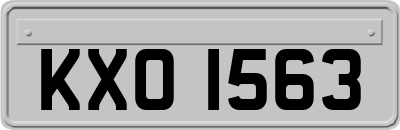 KXO 1563